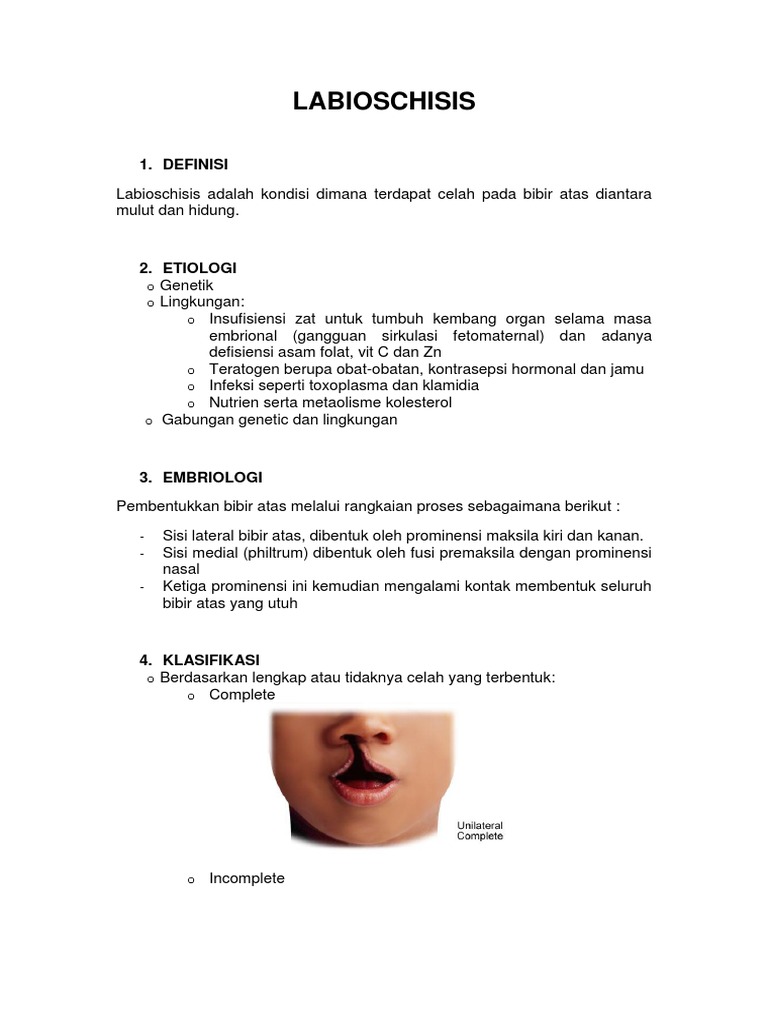 LABIOSCHISIS

1. DEFINISI

Labioschisis adalah kondisi dimana terdapat celah pada bibir atas diantara mulut dan hidung.

2. ETIOLOGI
o Genetik
o Lingkungan:
o Insufisiensi zat untuk tumbuh kembang organ selama masa embrional (gangguan sirkulasi fetomaternal) dan adanya defisiensi asam folat, vit C dan Zn
o Teratogen berupa obat-obatan, kontrasepsi hormonal dan jamu
o Infeksi seperti toxoplasma dan klamidia
o Nutrien serta metaolisme kolesterol
o Gabungan genetic dan lingkungan

3. EMBRIOLOGI

Pembentukkan bibir atas melalui rangkaian proses sebagaimana berikut :

- Sisi lateral bibir atas, dibentuk oleh prominensi maksila kiri dan kanan.
- Sisi medial (philtrum) dibentuk oleh fusi premaksila dengan prominensi nasal
- Ketiga prominensi ini kemudian mengalami kontak membentuk seluruh bibir atas yang utuh

4. KLASIFIKASI
o Berdasarkan lengkap atau tidaknya celah yang terbentuk:
o Complete

Unilateral
Complete

o Incomplete